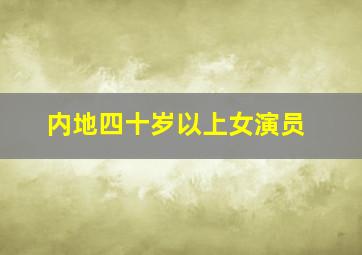 内地四十岁以上女演员